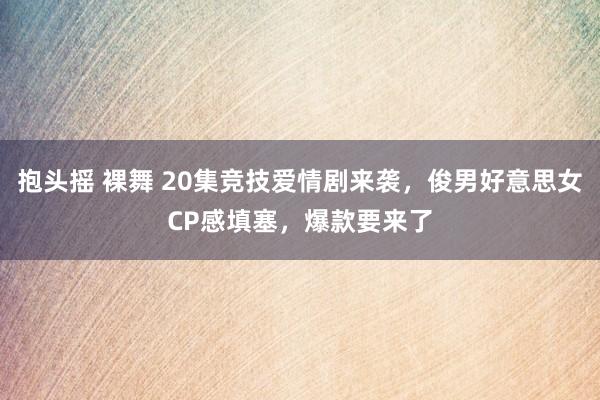 抱头摇 裸舞 20集竞技爱情剧来袭，俊男好意思女CP感填塞，爆款要来了